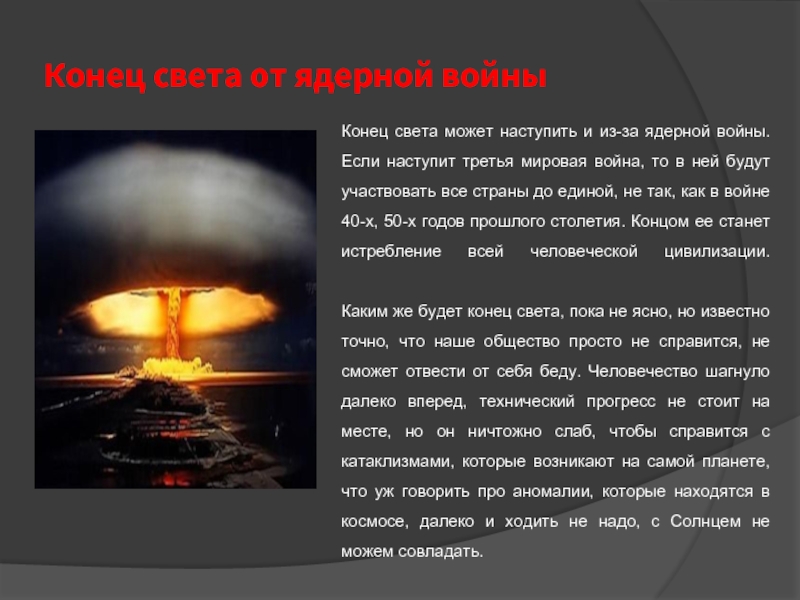 Конец света от ядерной войны

Конец света может наступить и из-за ядерной войны. Если наступит третья мировая война, то в ней будут участвовать все страны до единой, не так, как в войне 40-х, 50-х годов прошлого столетия. Концом ее станет истребление всей человеческой цивилизации.

Каким же будет конец света, пока не ясно, но известно точно, что наше общество просто не справится, не сможет отвести от себя беду. Человечество шагнуло далеко вперед, технический прогресс не стоит на месте, но он ничтожно слаб, чтобы справится с катаклизмами, которые возникают на самой планете, что уж говорить про аномалии, которые находятся в космосе, далеко и ходить не надо, с Солнцем не можем совладать.